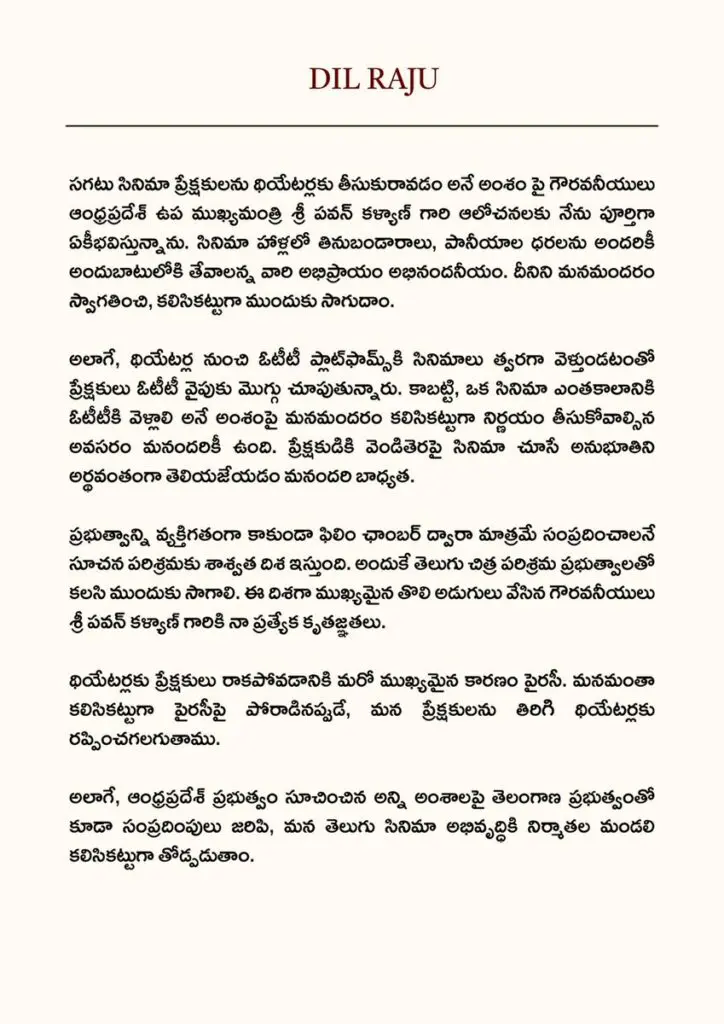 DIL RAJU

సగటు సినిమా ప్రేక్షకులను థియేటర్లకు తీసుకురావడం అనే అంశం పై గౌరవనీయులు ఆంధ్రప్రదేశ్ ఉప ముఖ్యమంత్రి శ్రీ పవన్ కళ్యాణ్ గారి ఆలోచనలకు నేను పూర్తిగా ఏకీభవిస్తున్నాను. సినిమా హాళ్లలో తినుబండారాలు, పానీయాల ధరలను అందరికీ అందుబాటులోకి తేవాలన్న వారి అభిప్రాయం అభినందనీయం. దీనిని మనమందరం స్వాగతించి, కలిసికట్టుగా ముందుకు సాగుదాం.

అలాగే, థియేటర్ల నుంచి ఓటీటీ ప్లాట్‌ఫామ్స్‌కి సినిమాలు త్వరగా వెళ్తుండటంతో ప్రేక్షకులు ఓటీటీ వైపుకు మొగ్గు చూపుతున్నారు. కాబట్టి, ఒక సినిమా ఎంతకాలానికి ఓటీటీకి వెళ్లాలి అనే అంశంపై మనమందరం కలిసికట్టుగా నిర్ణయం తీసుకోవాల్సిన అవసరం మనందరికీ ఉంది. ప్రేక్షకుడికి వెండితెరపై సినిమా చూసే అనుభూతిని అర్థవంతంగా తెలియజేయడం మనందరి బాధ్యత.

ప్రభుత్వాన్ని వ్యక్తిగతంగా కాకుండా ఫిలిం ఛాంబర్ ద్వారా మాత్రమే సంప్రదించాలనే సూచన పరిశ్రమకు శాశ్వత దిశ ఇస్తుంది. అందుకే తెలుగు చిత్ర పరిశ్రమ ప్రభుత్వాలతో కలసి ముందుకు సాగాలి. ఈ దిశగా ముఖ్యమైన తొలి అడుగులు వేసిన గౌరవనీయులు శ్రీ పవన్ కళ్యాణ్ గారికి నా ప్రత్యేక కృతజ్ఞతలు.

థియేటర్లకు ప్రేక్షకులు రాకపోవడానికి మరో ముఖ్యమైన కారణం పైరసీ. మనమంతా కలిసికట్టుగా పైరసీపై పోరాడినప్పుడే, మన ప్రేక్షకులను తిరిగి థియేటర్లకు రప్పించగలుగుతాము.

అలాగే, ఆంధ్రప్రదేశ్ ప్రభుత్వం సూచించిన అన్ని అంశాలపై తెలంగాణ ప్రభుత్వంతో కూడా సంప్రదింపులు జరిపి, మన తెలుగు సినిమా అభివృద్ధికి నిర్మాతల మండలి కలిసికట్టుగా తోడ్పడుతాం.